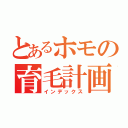 とあるホモの
育毛計画
インデックス